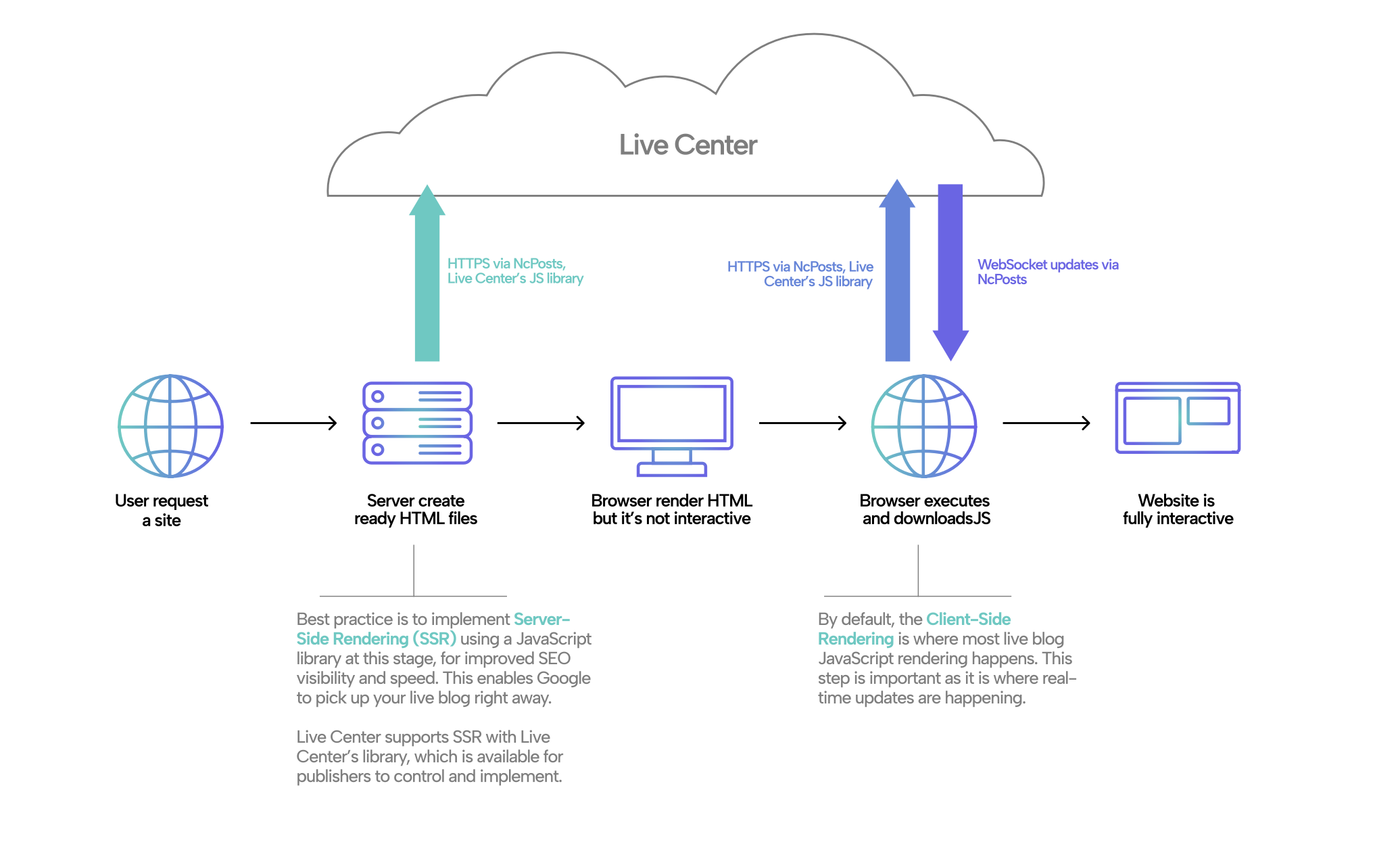 Live Center

HTTPS via NcPosts, Live Center's JS library

HTTPS via NcPosts, Live Center's JS library

WebSocket updates via NcPosts

User request a site

Server create ready HTML files

Browser render HTML but it's not interactive

Browser executes and downloadsJS

Website is fully interactive

Best practice is to implement Server-Side Rendering (SSR) using a JavaScript library at this stage, for improved SEO visibility and speed. This enables Google to pick up your live blog right away.

Live Center supports SSR with Live Center's library, which is available for publishers to control and implement.

By default, the Client-Side Rendering is where most live blog JavaScript rendering happens. This step is important as it is where real-time updates are happening.